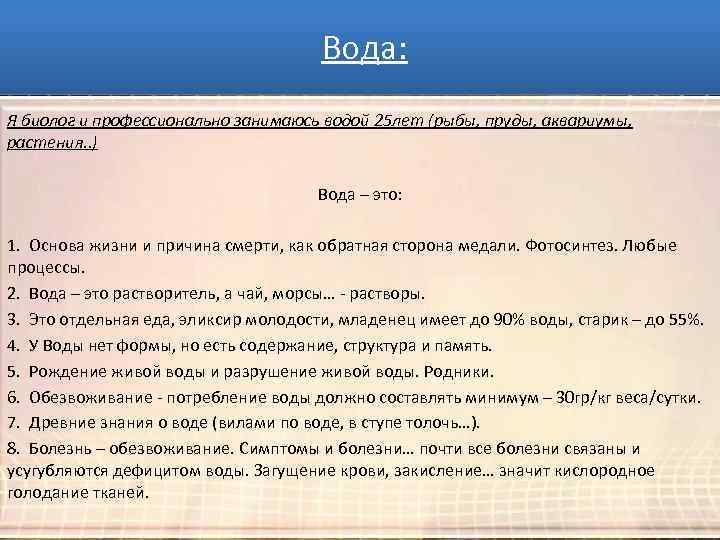 Вода:

Я биолог и профессионально занимаюсь водой 25лет (рыбы, пруды, аквариумы, растения..)

Вода – это:

1. Основа жизни и причина смерти, как обратная сторона медали. Фотосинтез. Любые процессы.

2. Вода – это растворитель, а чай, морсы… - растворы.

3. Это отдельная еда, эликсир молодости, младенец имеет до 90% воды, старик – до 55%.

4. У Воды нет формы, но есть содержание, структура и память.

5. Рождение живой воды и разрушение живой воды. Родники.

6. Обезвоживание - потребление воды должно составлять минимум – 30гр/кг веса/сутки.

7. Древние знания о воде (вилами по воде, в ступе толочь…).

8. Болезнь – обезвоживание. Симптомы и болезни… почти все болезни связаны и усугубляются дефицитом воды. Загущение крови, закисление… значит кислородное голодание тканей.